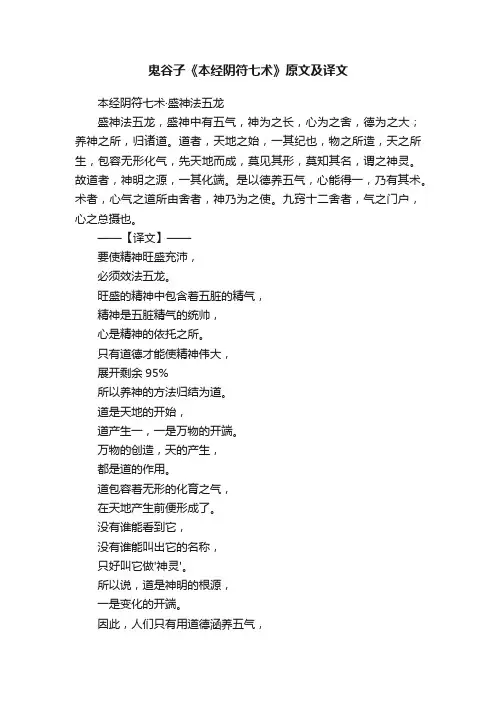 鬼谷子《本经阴符七术》原文及译文

本经阴符七术·盛神法五龙

盛神法五龙，盛神中有五气，神为之长，心为之舍，德为之大；养神之所，归诸道。道者，天地之始，一其纪也，物之所造，天之所生，包容无形化气，先天地而成，莫见其形，莫知其名，谓之神灵。故道者，神明之源，一其化端。是以德养五气，心能得一，乃有其术。术者，心气之道所由舍者，神乃为之使。九窍十二舍者，气之门户，心之总摄也。

——【译文】——

要使精神旺盛充沛，

必须效法五龙。

旺盛的精神中包含着五脏的精气，

精神是五脏精气的统帅，

心是精神的依托之所。

只有道德才能使精神伟大，

展开剩余 95%

所以养神的方法归结为道。

道是天地的开始，

道产生一，一是万物的开端。

万物的创造，天的产生，

都是道的作用。

道包容着无形的化育之气，

在天地产生前便形成了。

没有谁能看到它，

没有谁能叫出它的名称，

只好叫它做'神灵'。

所以说，道是神明的根源，

一是变化的开端。

因此，人们只有用道德涵养五气，